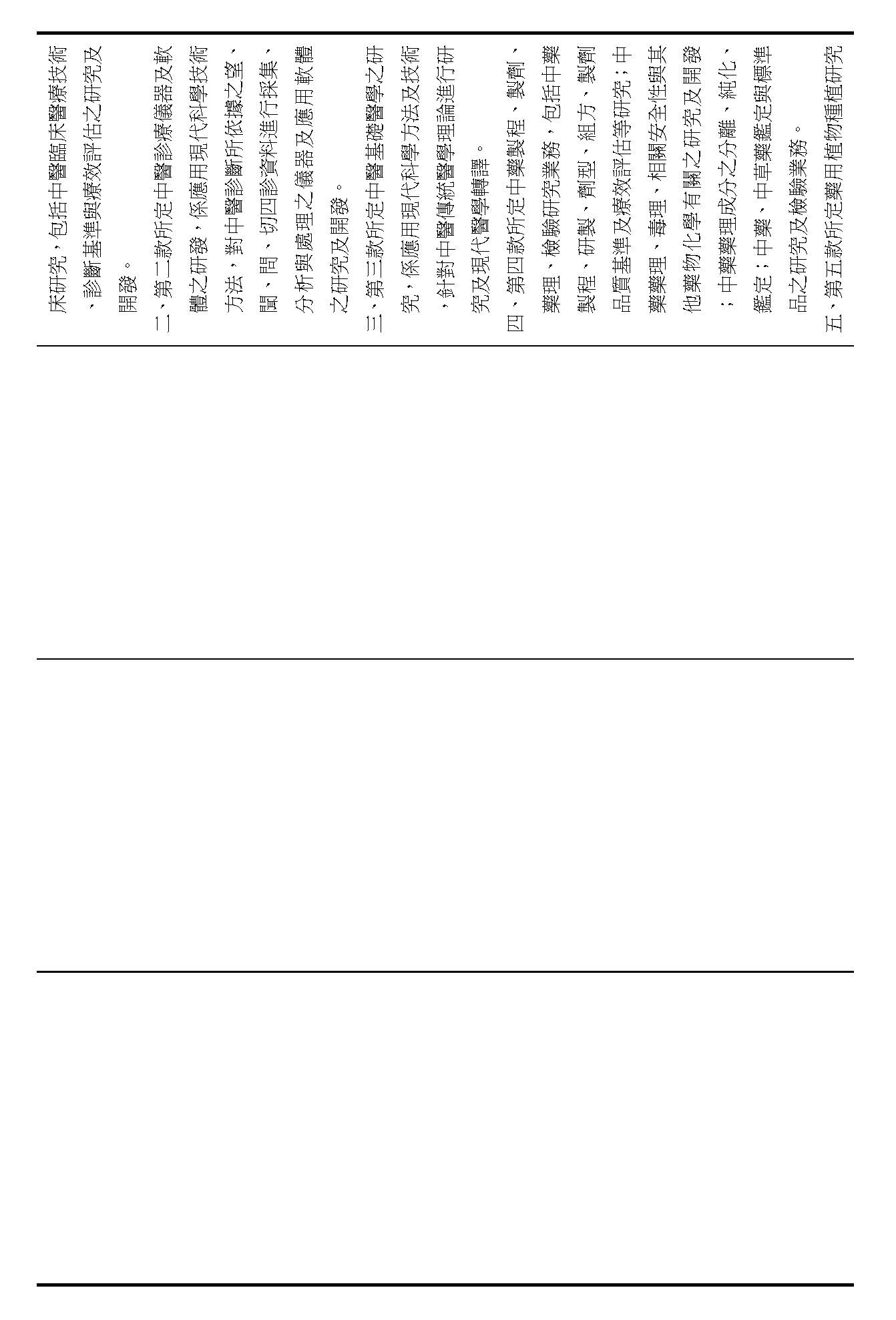 床研究，包括中醫臨床醫療技術、診斷基準與療效評估之研究及開發。

二、第二款所定中醫診療儀器及軟體之研發，係應用現代科學技術方法，對中醫診斷所依據之望、聞、問、切四診資料進行採集、分析與處理之儀器及應用軟體之研究及開發。

三、第三款所定中醫基礎醫學之研究，係應用現代科學方法及技術，針對中醫傳統醫學理論進行研究及現代醫學轉譯。

四、第四款所定中藥製程、製劑、藥理、檢驗研究業務，包括中藥製程、研製、劑型、組方、製劑品質基準及療效評估等研究；中藥藥理、毒理、相關安全性與其他藥物化學有關之研究及開發；中藥藥理成分之分離、純化、鑑定；中藥、中草藥鑑定與標準品之研究及檢驗業務。

五、第五款所定藥用植物種植研究